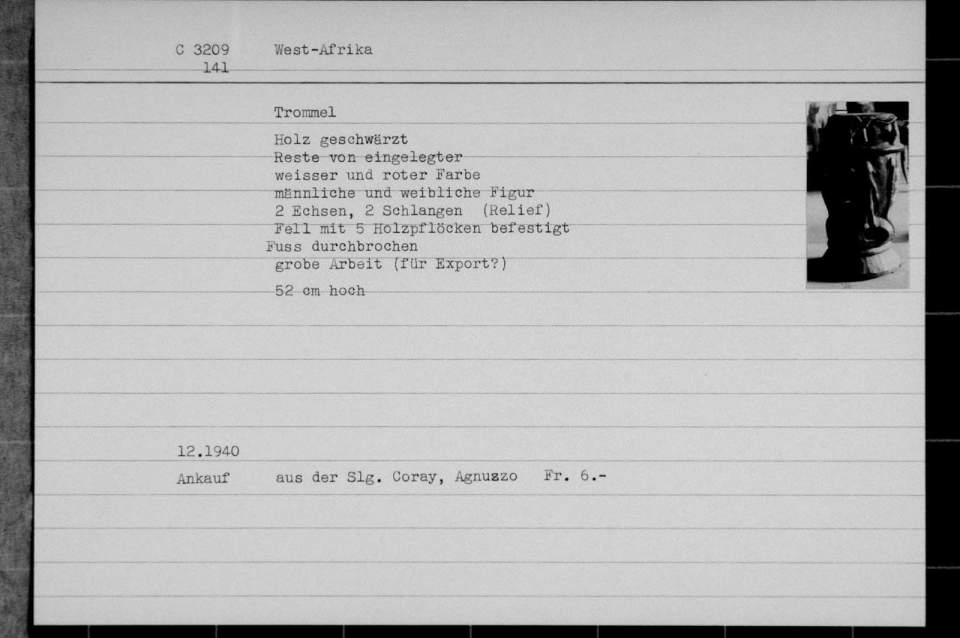 C 3209
141

West-Afrika

Trommel

Holz geschwärzt
Reste von eingelegter
weisser und roter Farbe
männliche und weibliche Figur
2 Echsen, 2 Schlangen (Relief)
Fell mit 5 Holzpflöcken befestigt
Fuss durchbrochen
grobe Arbeit (für Export?)

52 cm hoch

12.1940
Ankauf aus der Slg. Coray, Agnuzzo Fr. 6.-